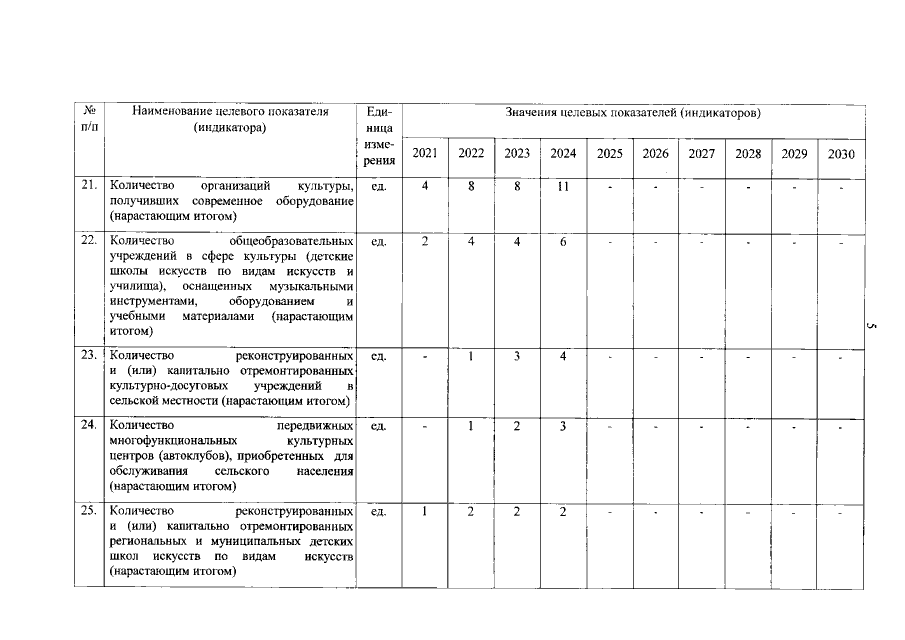 | № п/п | Наименование целевого показателя (индикатора) | Единица измерения | Значения целевых показателей (индикаторов) | | | | | | | | | |
|---|---|---|---|---|---|---|---|---|---|---|---|---|
| | | | 2021 | 2022 | 2023 | 2024 | 2025 | 2026 | 2027 | 2028 | 2029 | 2030 |
| 21. | Количество организаций культуры, получивших современное оборудование (нарастающим итогом) | ед. | 4 | 8 | 8 | 11 | - | - | - | - | - | - |
| 22. | Количество общеобразовательных учреждений в сфере культуры (детские школы искусств по видам искусств и училища), оснащенных музыкальными инструментами, оборудованием и учебными материалами (нарастающим итогом) | ед. | 2 | 4 | 4 | 6 | - | - | - | - | - | - |
| 23. | Количество реконструированных и (или) капитально отремонтированных культурно-досуговых учреждений в сельской местности (нарастающим итогом) | ед. | - | 1 | 3 | 4 | - | - | - | - | - | - |
| 24. | Количество передвижных многофункциональных культурных центров (автоклубов), приобретенных для обслуживания сельского населения (нарастающим итогом) | ед. | - | 1 | 2 | 3 | - | - | - | - | - | - |
| 25. | Количество реконструированных и (или) капитально отремонтированных региональных и муниципальных детских школ искусств по видам искусств (нарастающим итогом) | ед. | 1 | 2 | 2 | 2 | - | - | - | - | - | - |

5